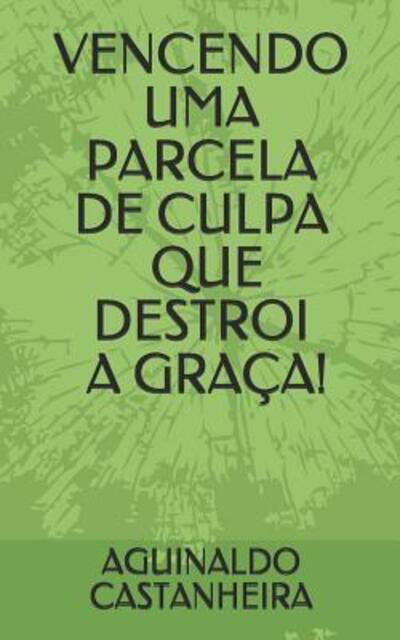 VENCENDO UMA PARCELA DE CULPA QUE DESTROI A GRAÇA!

AGUINALDO CASTANHEIRA